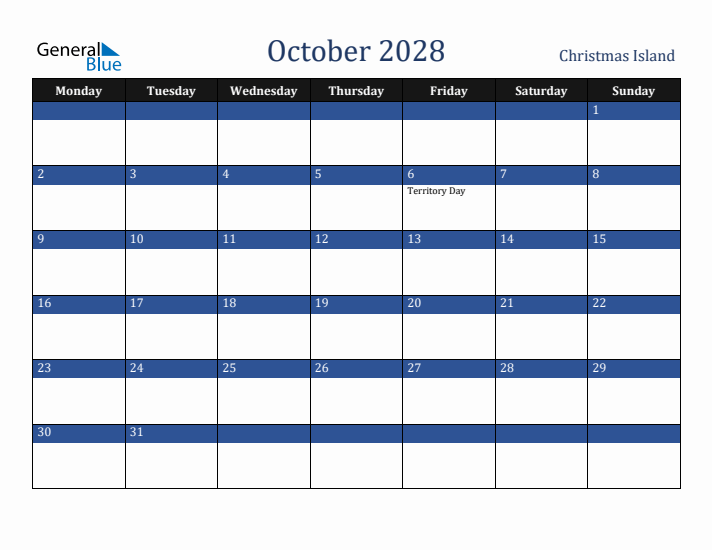 General Blue

October 2028

Christmas Island

| Monday | Tuesday | Wednesday | Thursday | Friday | Saturday | Sunday |
|---|---|---|---|---|---|---|
| | | | | | | 1 |
| 2 | 3 | 4 | 5 | 6 Territory Day | 7 | 8 |
| 9 | 10 | 11 | 12 | 13 | 14 | 15 |
| 16 | 17 | 18 | 19 | 20 | 21 | 22 |
| 23 | 24 | 25 | 26 | 27 | 28 | 29 |
| 30 | 31 | | | | | |